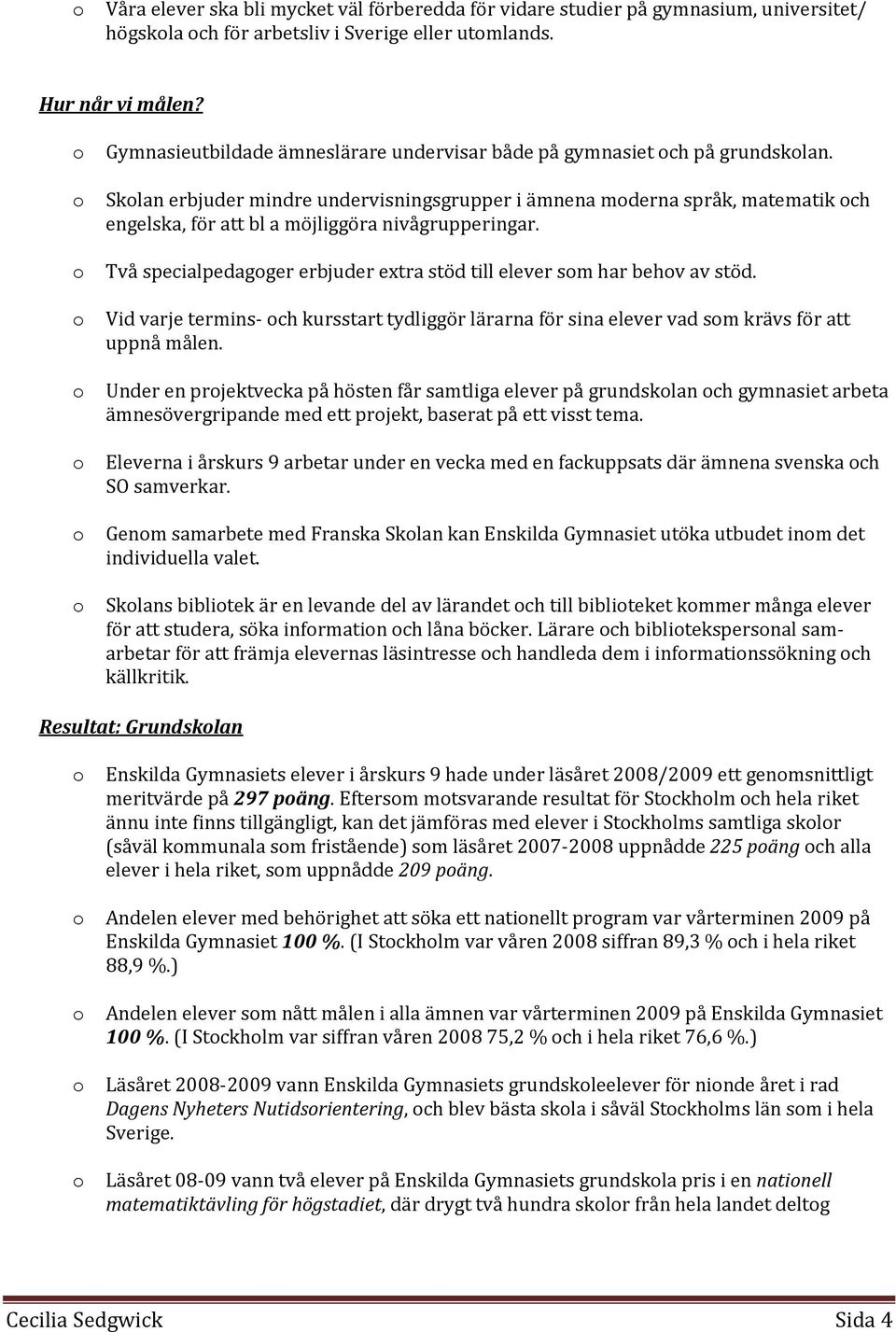 o Våra elever ska bli mycket väl förberedda för vidare studier på gymnasium, universitet/ högskola och för arbetsliv i Sverige eller utomlands.

Hur når vi målen?

o Gymnasieutbildade ämneslärare undervisar både på gymnasiet och på grundskolan.

o Skolan erbjuder mindre undervisningsgrupper i ämnena moderna språk, matematik och engelska, för att bl a möjliggöra nivågrupperingar.

o Två specialpedagoger erbjuder extra stöd till elever som har behov av stöd.

o Vid varje termins- och kursstart tydliggör lärarna för sina elever vad som krävs för att uppnå målen.

o Under en projektvecka på hösten får samtliga elever på grundskolan och gymnasiet arbeta ämnesövergripande med ett projekt, baserat på ett visst tema.

o Eleverna i årskurs 9 arbetar under en vecka med en fackuppsats där ämnena svenska och SO samverkar.

o Genom samarbete med Franska Skolan kan Enskilda Gymnasiet utöka utbudet inom det individuella valet.

o Skolans bibliotek är en levande del av lärandet och till biblioteket kommer många elever för att studera, söka information och låna böcker. Lärare och bibliotekspersonal samarbetar för att främja elevernas läsintresse och handleda dem i informationssökning och källkritik.

Resultat: Grundskolan

o Enskilda Gymnasiets elever i årskurs 9 hade under läsåret 2008/2009 ett genomsnittligt meritvärde på 297 poäng. Eftersom motsvarande resultat för Stockholm och hela riket ännu inte finns tillgängligt, kan det jämföras med elever i Stockholms samtliga skolor (såväl kommunala som fristående) som läsåret 2007-2008 uppnådde 225 poäng och alla elever i hela riket, som uppnådde 209 poäng.

o Andelen elever med behörighet att söka ett nationellt program var vårterminen 2009 på Enskilda Gymnasiet 100 %. (I Stockholm var våren 2008 siffran 89,3 % och i hela riket 88,9 %.)

o Andelen elever som nått målen i alla ämnen var vårterminen 2009 på Enskilda Gymnasiet 100 %. (I Stockholm var siffran våren 2008 75,2 % och i hela riket 76,6 %.)

o Läsåret 2008-2009 vann Enskilda Gymnasiets grundskoleelever för nionde året i rad Dagens Nyheters Nutidsorientering, och blev bästa skola i såväl Stockholms län som i hela Sverige.

o Läsåret 08-09 vann två elever på Enskilda Gymnasiets grundskola pris i en nationell matematiktävling för högstadiet, där drygt två hundra skolor från hela landet deltog

Cecilia Sedgwick Sida 4